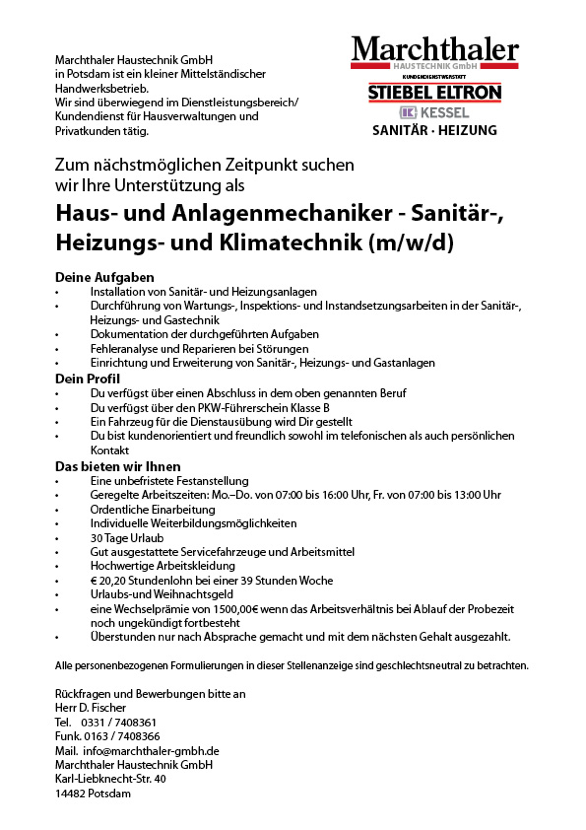 Marchthaler Haustechnik GmbH in Potsdam ist ein kleiner Mittelständischer Handwerksbetrieb. Wir sind überwiegend im Dienstleistungsbereich/ Kundendienst für Hausverwaltungen und Privatkunden tätig.

Marchthaler
HAUSTECHNIK GmbH
KUNDENDIENSTWERKSTATT
STIEBEL ELTRON
KESSEL
SANITÄR · HEIZUNG

Zum nächstmöglichen Zeitpunkt suchen wir Ihre Unterstützung als

Haus- und Anlagenmechaniker - Sanitär-, Heizungs- und Klimatechnik (m/w/d)

Deine Aufgaben
• Installation von Sanitär- und Heizungsanlagen
• Durchführung von Wartungs-, Inspektions- und Instandsetzungsarbeiten in der Sanitär-, Heizungs- und Gastechnik
• Dokumentation der durchgeführten Aufgaben
• Fehleranalyse und Reparieren bei Störungen
• Einrichtung und Erweiterung von Sanitär-, Heizungs- und Gastanlagen

Dein Profil
• Du verfügst über einen Abschluss in dem oben genannten Beruf
• Du verfügst über den PKW-Führerschein Klasse B
• Ein Fahrzeug für die Dienstausübung wird Dir gestellt
• Du bist kundenorientiert und freundlich sowohl im telefonischen als auch persönlichen Kontakt

Das bieten wir Ihnen
• Eine unbefristete Festanstellung
• Geregelte Arbeitszeiten: Mo.–Do. von 07:00 bis 16:00 Uhr, Fr. von 07:00 bis 13:00 Uhr
• Ordentliche Einarbeitung
• Individuelle Weiterbildungsmöglichkeiten
• 30 Tage Urlaub
• Gut ausgestattete Servicefahrzeuge und Arbeitsmittel
• Hochwertige Arbeitskleidung
• € 20,20 Stundenlohn bei einer 39 Stunden Woche
• Urlaubs-und Weihnachtsgeld
• eine Wechselprämie von 1500,00€ wenn das Arbeitsverhältnis bei Ablauf der Probezeit noch ungekündigt fortbesteht
• Überstunden nur nach Absprache gemacht und mit dem nächsten Gehalt ausgezahlt.

Alle personenbezogenen Formulierungen in dieser Stellenanzeige sind geschlechtsneutral zu betrachten.

Rückfragen und Bewerbungen bitte an
Herr D. Fischer
Tel. 0331 / 7408361
Funk. 0163 / 7408366
Mail. info@marchthaler-gmbh.de
Marchthaler Haustechnik GmbH
Karl-Liebknecht-Str. 40
14482 Potsdam